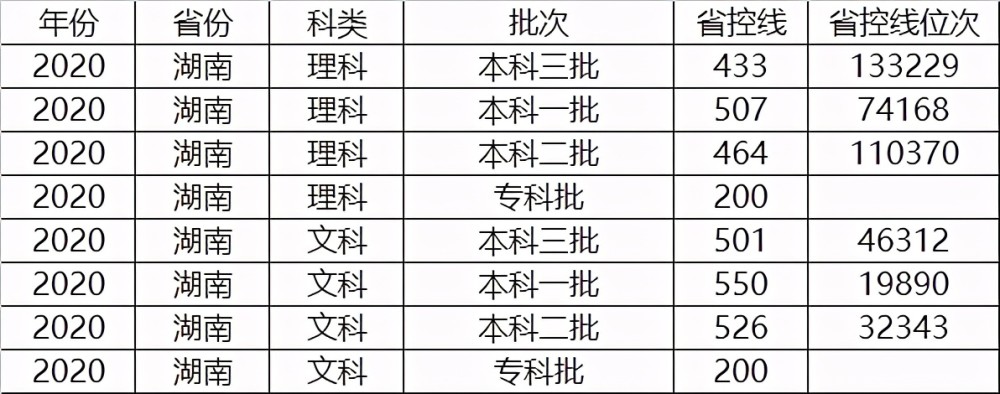 | 年份 | 省份 | 科类 | 批次 | 省控线 | 省控线位次 |
|---|---|---|---|---|---|
| 2020 | 湖南 | 理科 | 本科三批 | 433 | 133229 |
| 2020 | 湖南 | 理科 | 本科一批 | 507 | 74168 |
| 2020 | 湖南 | 理科 | 本科二批 | 464 | 110370 |
| 2020 | 湖南 | 理科 | 专科批 | 200 | |
| 2020 | 湖南 | 文科 | 本科三批 | 501 | 46312 |
| 2020 | 湖南 | 文科 | 本科一批 | 550 | 19890 |
| 2020 | 湖南 | 文科 | 本科二批 | 526 | 32343 |
| 2020 | 湖南 | 文科 | 专科批 | 200 | |